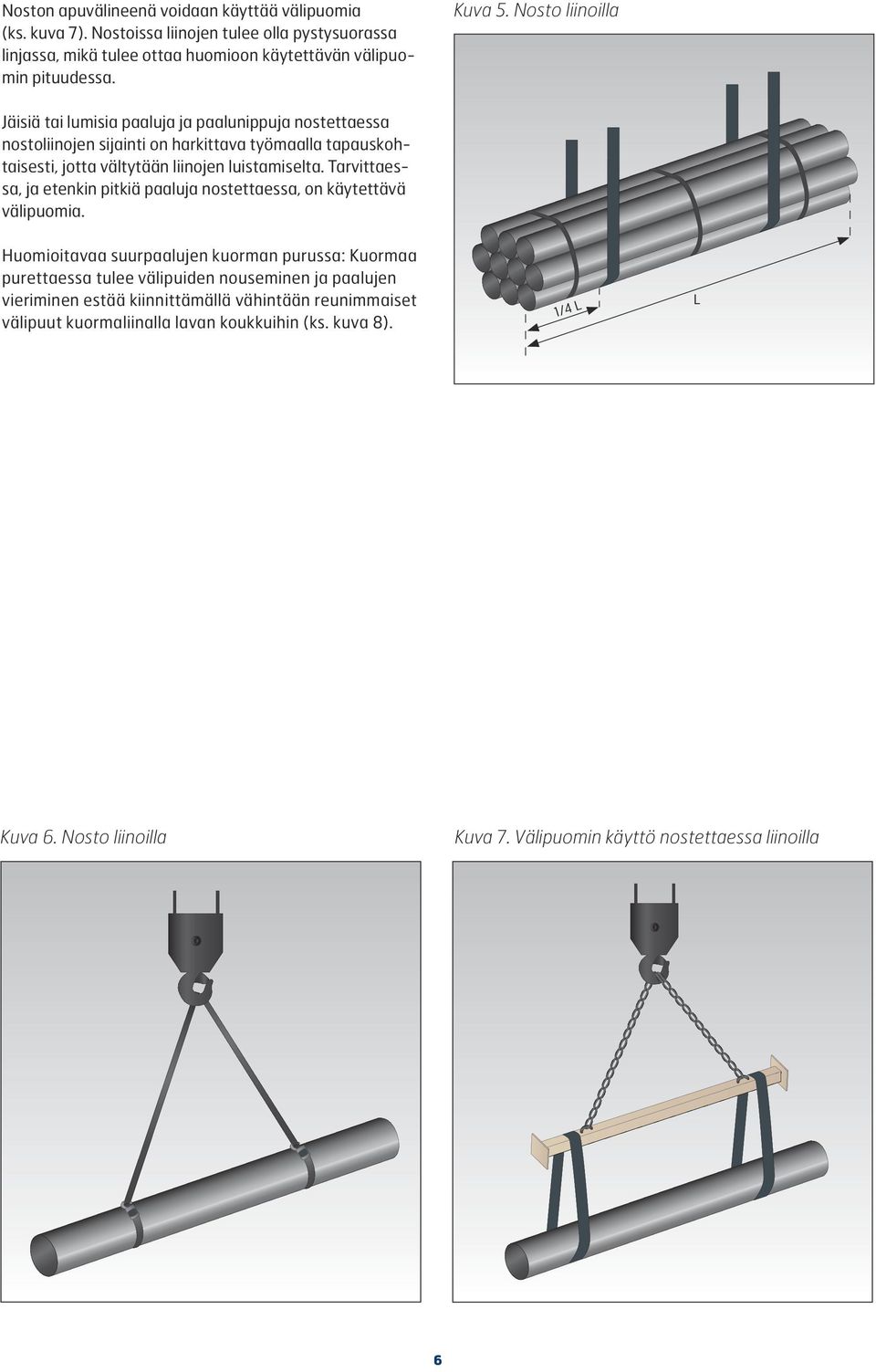 Noston apuvälineenä voidaan käyttää välipuomia (ks. kuva 7). Nostoissa liinojen tulee olla pystysuorassa linjassa, mikä tulee ottaa huomioon käytettävän välipuomin pituudessa.

Jäisiä tai lumisia paaluja ja paalunippuja nostettaessa nostoliinojen sijainti on harkittava työmaalla tapauskohtaisesti, jotta vältytään liinojen luistamiselta. Tarvittaessa, ja etenkin pitkiä paaluja nostettaessa, on käytettävä välipuomia.

Huomioitavaa suurpaalujen kuorman purussa: Kuormaa purettaessa tulee välipuiden nouseminen ja paalujen vieriminen estää kiinnittämällä vähintään reunimmaiset välipuut kuormaliinalla lavan koukkuihin (ks. kuva 8).

Kuva 5. Nosto liinoilla

1/4 L

L

Kuva 6. Nosto liinoilla

Kuva 7. Välipuomin käyttö nostettaessa liinoilla

6